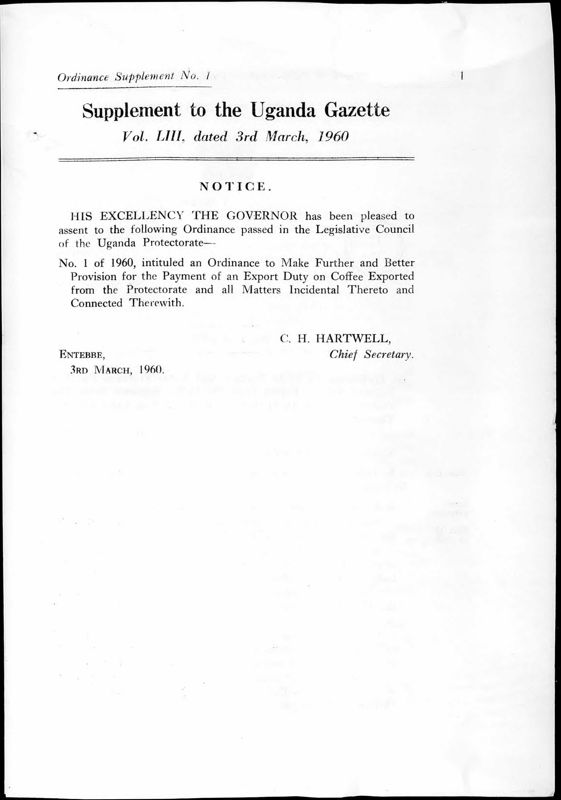 Ordinance Supplement No. 1

1

Supplement to the Uganda Gazette

Vol. LIII, dated 3rd March, 1960

NOTICE.

HIS EXCELLENCY THE GOVERNOR has been pleased to assent to the following Ordinance passed in the Legislative Council of the Uganda Protectorate—

No. 1 of 1960, intituled an Ordinance to Make Further and Better Provision for the Payment of an Export Duty on Coffee Exported from the Protectorate and all Matters Incidental Thereto and Connected Therewith.

C. H. HARTWELL,
Chief Secretary.

ENTEBBE,
3RD MARCH, 1960.